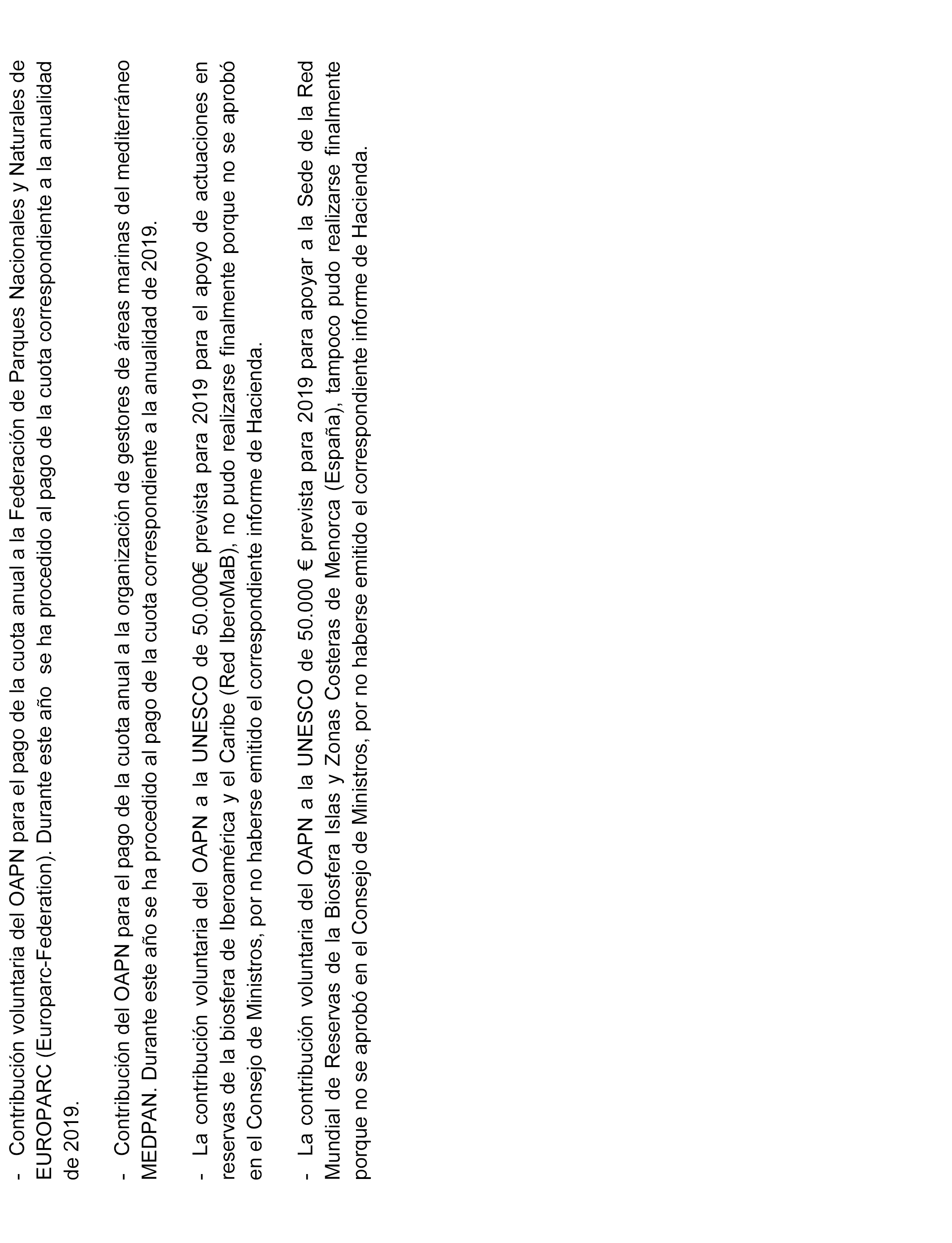 - Contribución voluntaria del OAPN para el pago de la cuota anual a la Federación de Parques Nacionales y Naturales de EUROPARC (Europarc-Federation). Durante este año se ha procedido al pago de la cuota correspondiente a la anualidad de 2019.

- Contribución del OAPN para el pago de la cuota anual a la organización de gestores de áreas marinas del mediterráneo MEDPAN. Durante este año se ha procedido al pago de la cuota correspondiente a la anualidad de 2019.

- La contribución voluntaria del OAPN a la UNESCO de 50.000€ prevista para 2019 para el apoyo de actuaciones en reservas de la biosfera de Iberoamérica y el Caribe (Red IberoMaB), no pudo realizarse finalmente porque no se aprobó en el Consejo de Ministros, por no haberse emitido el correspondiente informe de Hacienda.

- La contribución voluntaria del OAPN a la UNESCO de 50.000 € prevista para 2019 para apoyar a la Sede de la Red Mundial de Reservas de la Biosfera Islas y Zonas Costeras de Menorca (España), tampoco pudo realizarse finalmente porque no se aprobó en el Consejo de Ministros, por no haberse emitido el correspondiente informe de Hacienda.